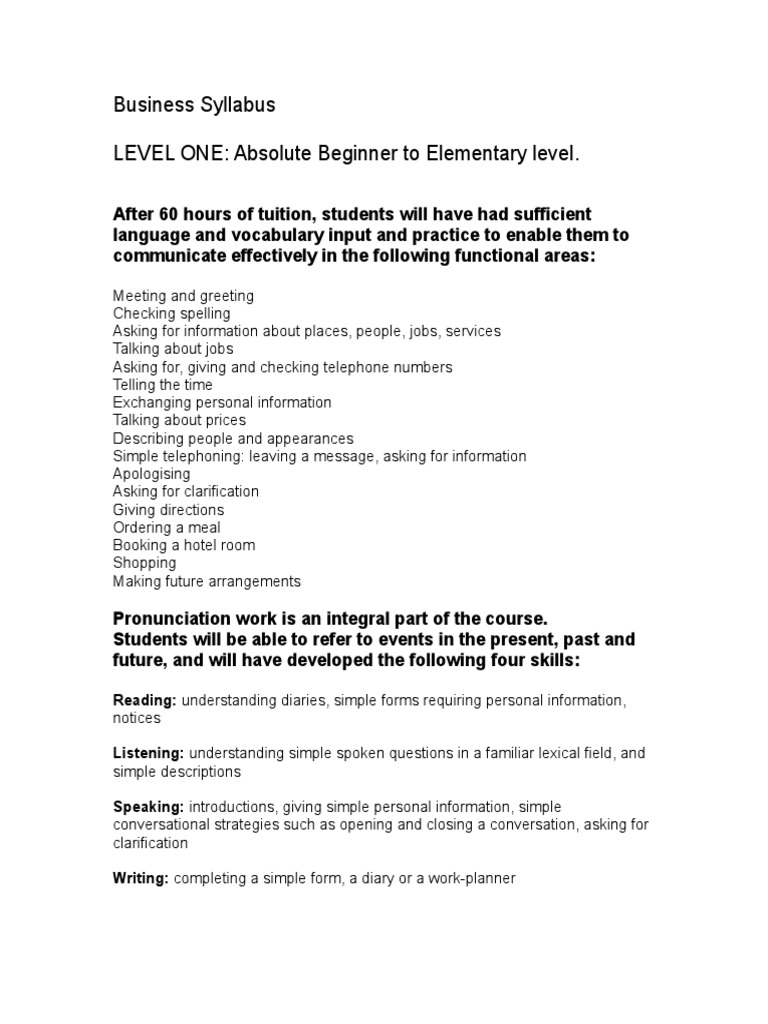 Business Syllabus

LEVEL ONE: Absolute Beginner to Elementary level.

After 60 hours of tuition, students will have had sufficient language and vocabulary input and practice to enable them to communicate effectively in the following functional areas:

Meeting and greeting
Checking spelling
Asking for information about places, people, jobs, services
Talking about jobs
Asking for, giving and checking telephone numbers
Telling the time
Exchanging personal information
Talking about prices
Describing people and appearances
Simple telephoning: leaving a message, asking for information
Apologising
Asking for clarification
Giving directions
Ordering a meal
Booking a hotel room
Shopping
Making future arrangements

Pronunciation work is an integral part of the course.
Students will be able to refer to events in the present, past and future, and will have developed the following four skills:

Reading: understanding diaries, simple forms requiring personal information, notices

Listening: understanding simple spoken questions in a familiar lexical field, and simple descriptions

Speaking: introductions, giving simple personal information, simple conversational strategies such as opening and closing a conversation, asking for clarification

Writing: completing a simple form, a diary or a work-planner